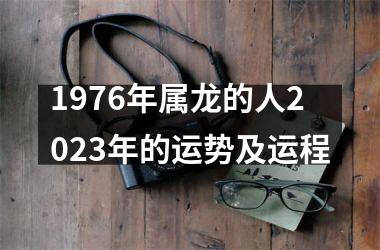 1976年属龙的人2023年的运势及运程